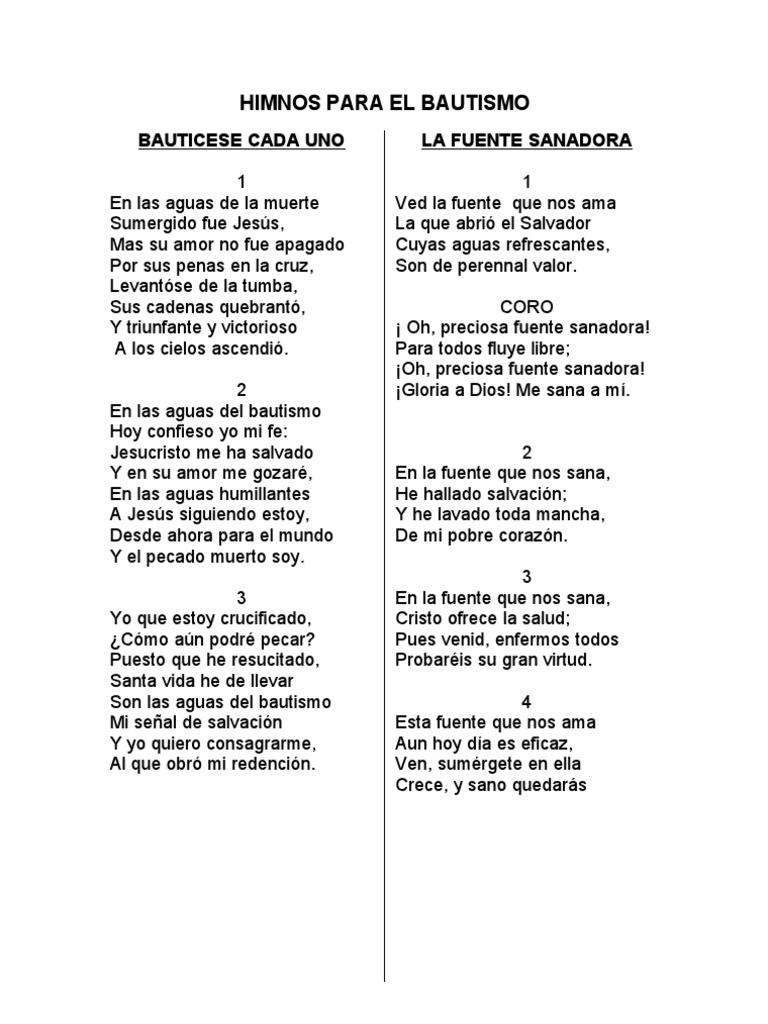 HIMNOS PARA EL BAUTISMO

BAUTICESE CADA UNO

1
En las aguas de la muerte
Sumergido fue Jesús,
Mas su amor no fue apagado
Por sus penas en la cruz,
Levantóse de la tumba,
Sus cadenas quebrantó,
Y triunfante y victorioso
A los cielos ascendió.

2
En las aguas del bautismo
Hoy confieso yo mi fe:
Jesucristo me ha salvado
Y en su amor me gozaré,
En las aguas humillantes
A Jesús siguiendo estoy,
Desde ahora para el mundo
Y el pecado muerto soy.

3
Yo que estoy crucificado,
¿Cómo aún podré pecar?
Puesto que he resucitado,
Santa vida he de llevar
Son las aguas del bautismo
Mi señal de salvación
Y yo quiero consagrarme,
Al que obró mi redención.

LA FUENTE SANADORA

1
Ved la fuente que nos ama
La que abrió el Salvador
Cuyas aguas refrescantes,
Son de perennal valor.

CORO
¡ Oh, preciosa fuente sanadora!
Para todos fluye libre;
¡Oh, preciosa fuente sanadora!
¡Gloria a Dios! Me sana a mí.

2
En la fuente que nos sana,
He hallado salvación;
Y he lavado toda mancha,
De mi pobre corazón.

3
En la fuente que nos sana,
Cristo ofrece la salud;
Pues venid, enfermos todos
Probaréis su gran virtud.

4
Esta fuente que nos ama
Aun hoy día es eficaz,
Ven, sumérgete en ella
Crece, y sano quedarás